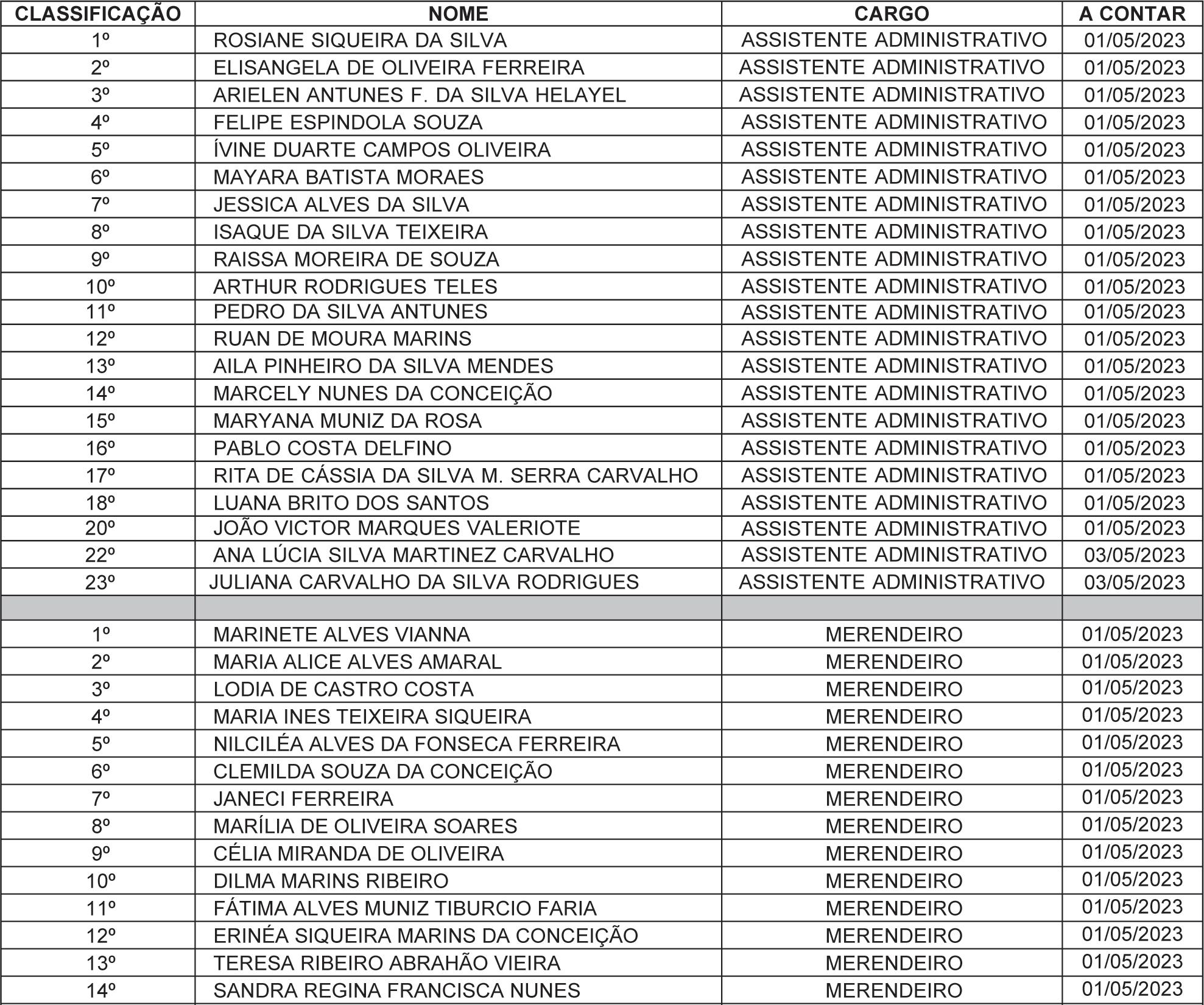 | CLASSIFICAÇÃO | NOME | CARGO | A CONTAR |
|---|---|---|---|
| 1º | ROSIANE SIQUEIRA DA SILVA | ASSISTENTE ADMINISTRATIVO | 01/05/2023 |
| 2º | ELISANGELA DE OLIVEIRA FERREIRA | ASSISTENTE ADMINISTRATIVO | 01/05/2023 |
| 3º | ARIELEN ANTUNES F. DA SILVA HELAYEL | ASSISTENTE ADMINISTRATIVO | 01/05/2023 |
| 4º | FELIPE ESPINDOLA SOUZA | ASSISTENTE ADMINISTRATIVO | 01/05/2023 |
| 5º | ÍVINE DUARTE CAMPOS OLIVEIRA | ASSISTENTE ADMINISTRATIVO | 01/05/2023 |
| 6º | MAYARA BATISTA MORAES | ASSISTENTE ADMINISTRATIVO | 01/05/2023 |
| 7º | JESSICA ALVES DA SILVA | ASSISTENTE ADMINISTRATIVO | 01/05/2023 |
| 8º | ISAQUE DA SILVA TEIXEIRA | ASSISTENTE ADMINISTRATIVO | 01/05/2023 |
| 9º | RAISSA MOREIRA DE SOUZA | ASSISTENTE ADMINISTRATIVO | 01/05/2023 |
| 10º | ARTHUR RODRIGUES TELES | ASSISTENTE ADMINISTRATIVO | 01/05/2023 |
| 11º | PEDRO DA SILVA ANTUNES | ASSISTENTE ADMINISTRATIVO | 01/05/2023 |
| 12º | RUAN DE MOURA MARINS | ASSISTENTE ADMINISTRATIVO | 01/05/2023 |
| 13º | AILA PINHEIRO DA SILVA MENDES | ASSISTENTE ADMINISTRATIVO | 01/05/2023 |
| 14º | MARCELY NUNES DA CONCEIÇÃO | ASSISTENTE ADMINISTRATIVO | 01/05/2023 |
| 15º | MARYANA MUNIZ DA ROSA | ASSISTENTE ADMINISTRATIVO | 01/05/2023 |
| 16º | PABLO COSTA DELFINO | ASSISTENTE ADMINISTRATIVO | 01/05/2023 |
| 17º | RITA DE CÁSSIA DA SILVA M. SERRA CARVALHO | ASSISTENTE ADMINISTRATIVO | 01/05/2023 |
| 18º | LUANA BRITO DOS SANTOS | ASSISTENTE ADMINISTRATIVO | 01/05/2023 |
| 20º | JOÃO VICTOR MARQUES VALERIOTE | ASSISTENTE ADMINISTRATIVO | 01/05/2023 |
| 22º | ANA LÚCIA SILVA MARTINEZ CARVALHO | ASSISTENTE ADMINISTRATIVO | 03/05/2023 |
| 23º | JULIANA CARVALHO DA SILVA RODRIGUES | ASSISTENTE ADMINISTRATIVO | 03/05/2023 |
| | | | |
| 1º | MARINETE ALVES VIANNA | MERENDEIRO | 01/05/2023 |
| 2º | MARIA ALICE ALVES AMARAL | MERENDEIRO | 01/05/2023 |
| 3º | LODIA DE CASTRO COSTA | MERENDEIRO | 01/05/2023 |
| 4º | MARIA INES TEIXEIRA SIQUEIRA | MERENDEIRO | 01/05/2023 |
| 5º | NILCILÉA ALVES DA FONSECA FERREIRA | MERENDEIRO | 01/05/2023 |
| 6º | CLEMILDA SOUZA DA CONCEIÇÃO | MERENDEIRO | 01/05/2023 |
| 7º | JANECI FERREIRA | MERENDEIRO | 01/05/2023 |
| 8º | MARÍLIA DE OLIVEIRA SOARES | MERENDEIRO | 01/05/2023 |
| 9º | CÉLIA MIRANDA DE OLIVEIRA | MERENDEIRO | 01/05/2023 |
| 10º | DILMA MARINS RIBEIRO | MERENDEIRO | 01/05/2023 |
| 11º | FÁTIMA ALVES MUNIZ TIBURCIO FARIA | MERENDEIRO | 01/05/2023 |
| 12º | ERINÉA SIQUEIRA MARINS DA CONCEIÇÃO | MERENDEIRO | 01/05/2023 |
| 13º | TERESA RIBEIRO ABRAHÃO VIEIRA | MERENDEIRO | 01/05/2023 |
| 14º | SANDRA REGINA FRANCISCA NUNES | MERENDEIRO | 01/05/2023 |